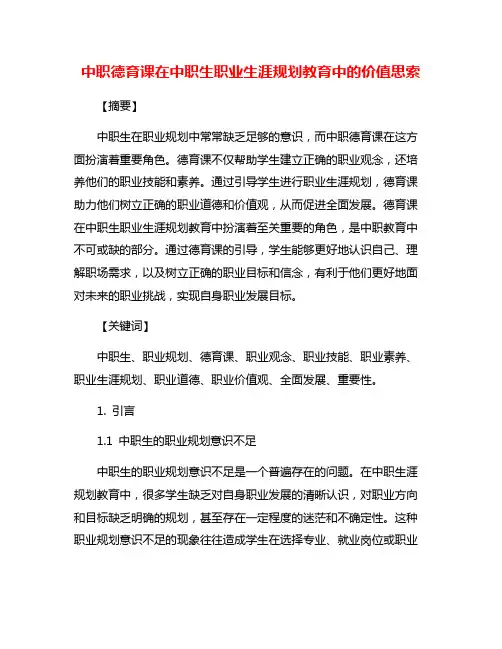 中职德育课在中职生职业生涯规划教育中的价值思索

【摘要】

中职生在职业规划中常常缺乏足够的意识，而中职德育课在这方面扮演着重要角色。德育课不仅帮助学生建立正确的职业观念，还培养他们的职业技能和素养。通过引导学生进行职业生涯规划，德育课助力他们树立正确的职业道德和价值观，从而促进全面发展。德育课在中职生职业生涯规划教育中扮演着至关重要的角色，是中职教育中不可或缺的部分。通过德育课的引导，学生能够更好地认识自己、理解职场需求，以及树立正确的职业目标和信念，有利于他们更好地面对未来的职业挑战，实现自身职业发展目标。

【关键词】

中职生、职业规划、德育课、职业观念、职业技能、职业素养、职业生涯规划、职业道德、职业价值观、全面发展、重要性。

1. 引言

1.1 中职生的职业规划意识不足

中职生的职业规划意识不足是一个普遍存在的问题。在中职生涯规划教育中，很多学生缺乏对自身职业发展的清晰认识，对职业方向和目标缺乏明确的规划，甚至存在一定程度的迷茫和不确定性。这种职业规划意识不足的现象往往造成学生在选择专业、就业岗位或职业